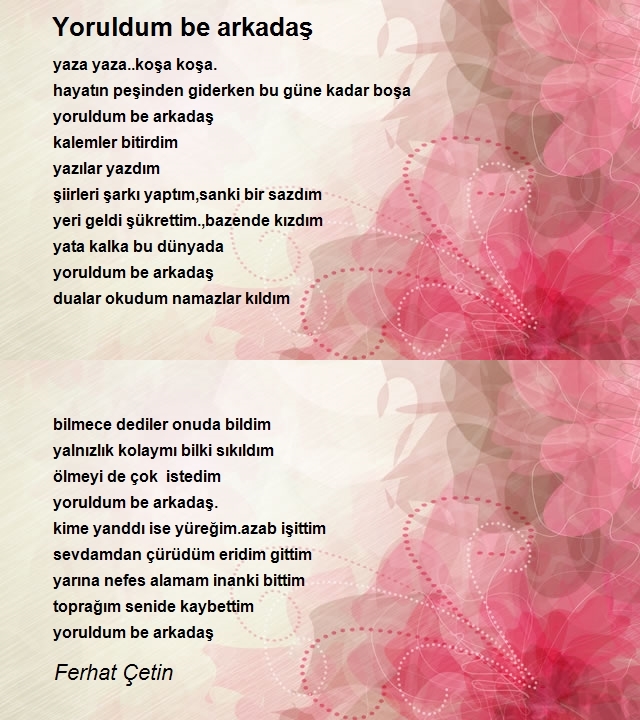 Yoruldum be arkadaş

yaza yaza..koşa koşa.
hayatın peşinden giderken bu güne kadar boşa
yoruldum be arkadaş
kalemler bitirdim
yazılar yazdım
şiirleri şarkı yaptım,sanki bir sazdım
yeri geldi şükrettim.,bazende kızdım
yata kalka bu dünyada
yoruldum be arkadaş
dualar okudum namazlar kıldım

bilmece dediler onuda bildim
yalnızlık kolaymı bilki sıkıldım
ölmeyi de çok istedim
yoruldum be arkadaş.
kime yanddı ise yüreğim.azab işittim
sevdamdan çürüdüm eridim gittim
yarına nefes alamam inanki bittim
toprağım senide kaybettim
yoruldum be arkadaş

Ferhat Çetin